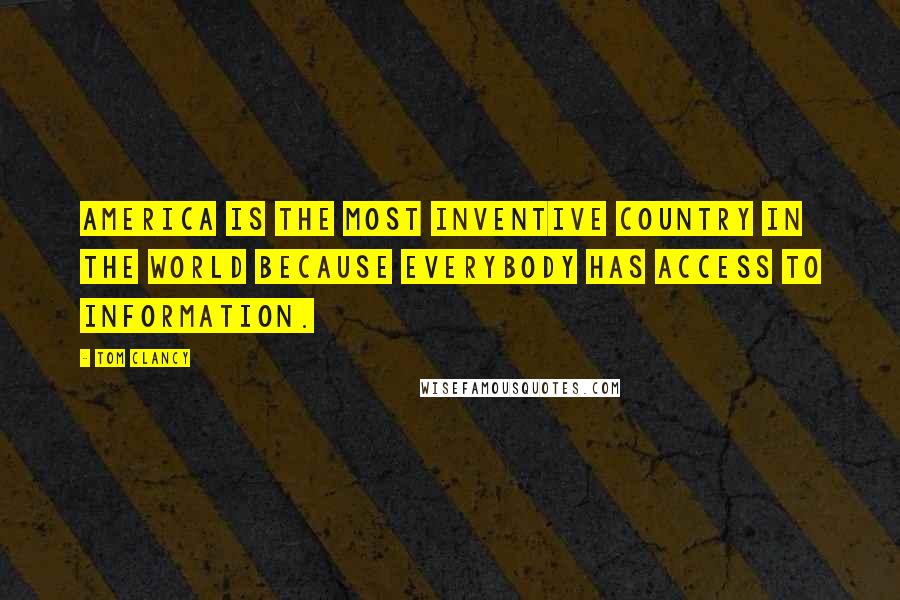 AMERICA IS THE MOST INVENTIVE COUNTRY IN THE WORLD BECAUSE EVERYBODY HAS ACCESS TO INFORMATION.

- TOM CLANCY

WISEFAMOUSQUOTES.COM